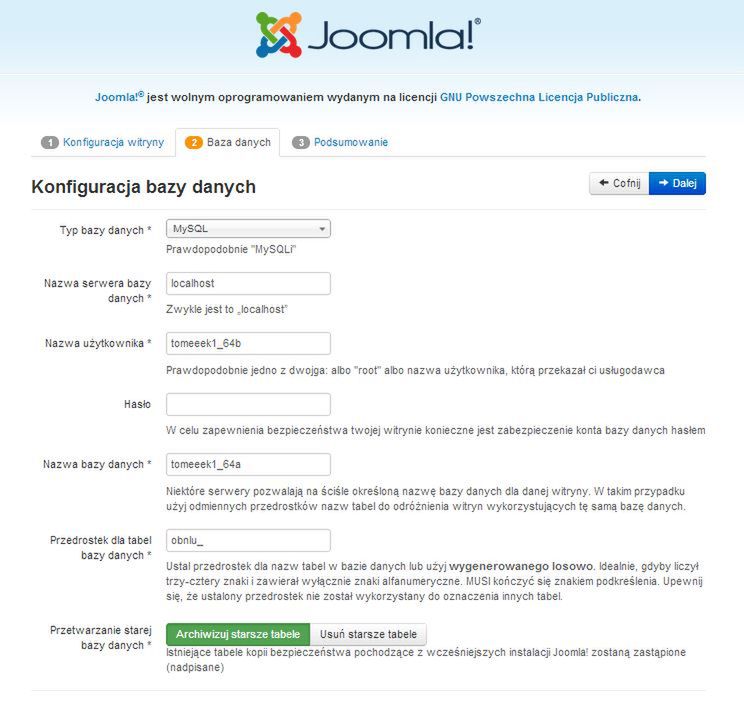 Joomla!®

Joomla!® jest wolnym oprogramowaniem wydanym na licencji GNU Powszechna Licencja Publiczna.

1 Konfiguracja witryny
2 Baza danych
3 Podsumowanie

Konfiguracja bazy danych

← Cofnij
→ Dalej

Typ bazy danych *
MySQL
Prawdopodobnie "MySQLi"

Nazwa serwera bazy danych *
localhost
Zwykle jest to „localhost"

Nazwa użytkownika *
tomeeek1_64b
Prawdopodobnie jedno z dwojga: albo "root" albo nazwa użytkownika, którą przekazał ci usługodawca

Hasło
W celu zapewnienia bezpieczeństwa twojej witrynie konieczne jest zabezpieczenie konta bazy danych hasłem

Nazwa bazy danych *
tomeeek1_64a
Niektóre serwery pozwalają na ściśle określoną nazwę bazy danych dla danej witryny. W takim przypadku użyj odmiennych przedrostków nazw tabel do odróżnienia witryn wykorzystujących tę samą bazę danych.

Przedrostek dla tabel bazy danych *
obnlu_
Ustal przedrostek dla nazw tabel w bazie danych lub użyj wygenerowanego losowo. Idealnie, gdyby liczył trzy-cztery znaki i zawierał wyłącznie znaki alfanumeryczne. MUSI kończyć się znakiem podkreślenia. Upewnij się, że ustalony przedrostek nie został wykorzystany do oznaczenia innych tabel.

Przetwarzanie starej bazy danych *
Archiwizuj starsze tabele
Usuń starsze tabele
Istniejące tabele kopii bezpieczeństwa pochodzące z wcześniejszych instalacji Joomla! zostaną zastąpione (nadpisane)